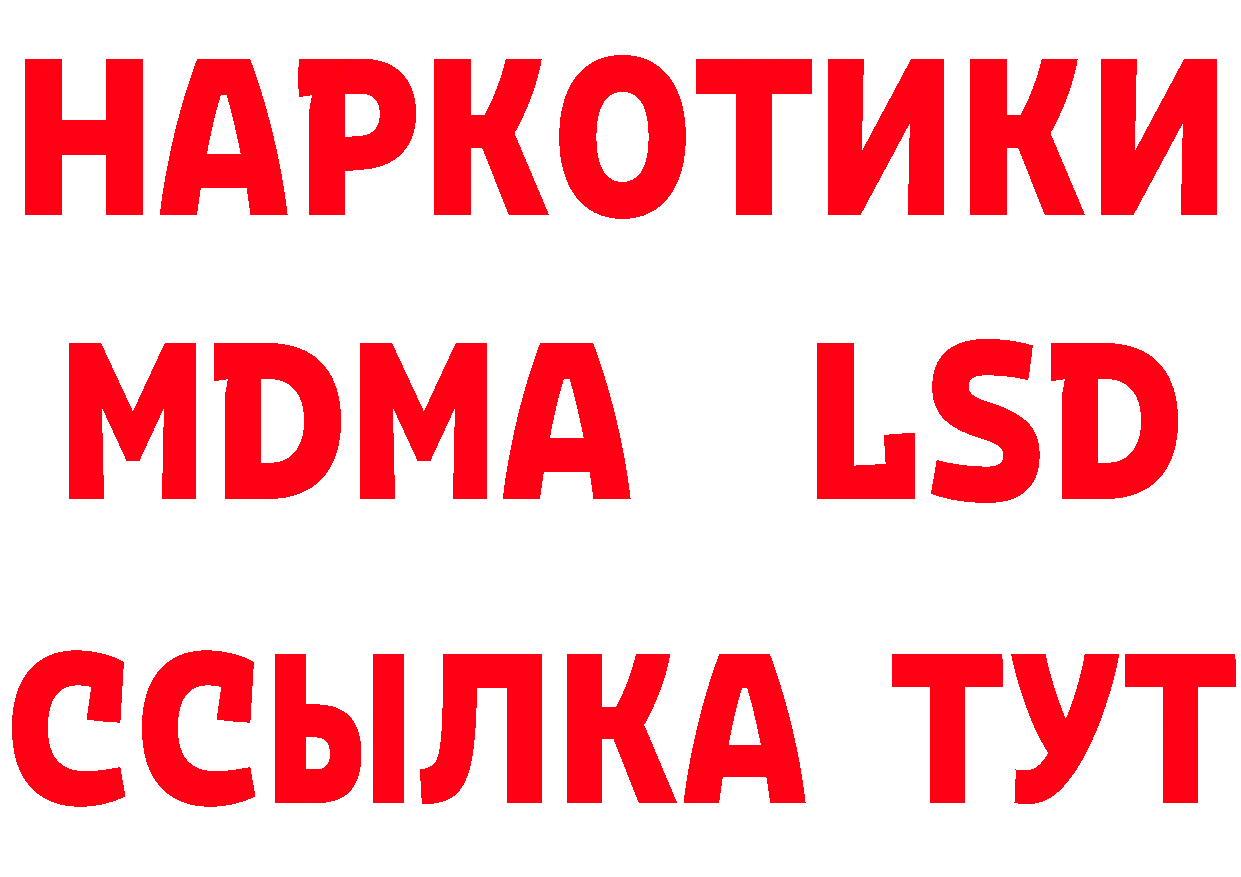 НАРКОТИКИ
MDMA LSD
ССЫЛКА ТУТ